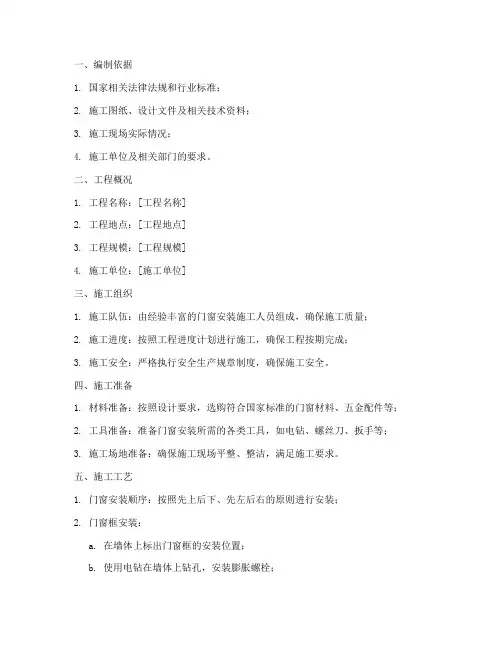 一、编制依据

1. 国家相关法律法规和行业标准；

2. 施工图纸、设计文件及相关技术资料；

3. 施工现场实际情况；

4. 施工单位及相关部门的要求。

二、工程概况

1. 工程名称：[工程名称]

2. 工程地点：[工程地点]

3. 工程规模：[工程规模]

4. 施工单位：[施工单位]

三、施工组织

1. 施工队伍：由经验丰富的门窗安装施工人员组成，确保施工质量；

2. 施工进度：按照工程进度计划进行施工，确保工程按期完成；

3. 施工安全：严格执行安全生产规章制度，确保施工安全。

四、施工准备

1. 材料准备：按照设计要求，选购符合国家标准的门窗材料、五金配件等；

2. 工具准备：准备门窗安装所需的各类工具，如电钻、螺丝刀、扳手等；

3. 施工场地准备：确保施工现场平整、整洁，满足施工要求。

五、施工工艺

1. 门窗安装顺序：按照先上后下、先左后右的原则进行安装；

2. 门窗框安装：

a. 在墙体上标出门窗框的安装位置；

b. 使用电钻在墙体上钻孔，安装膨胀螺栓；